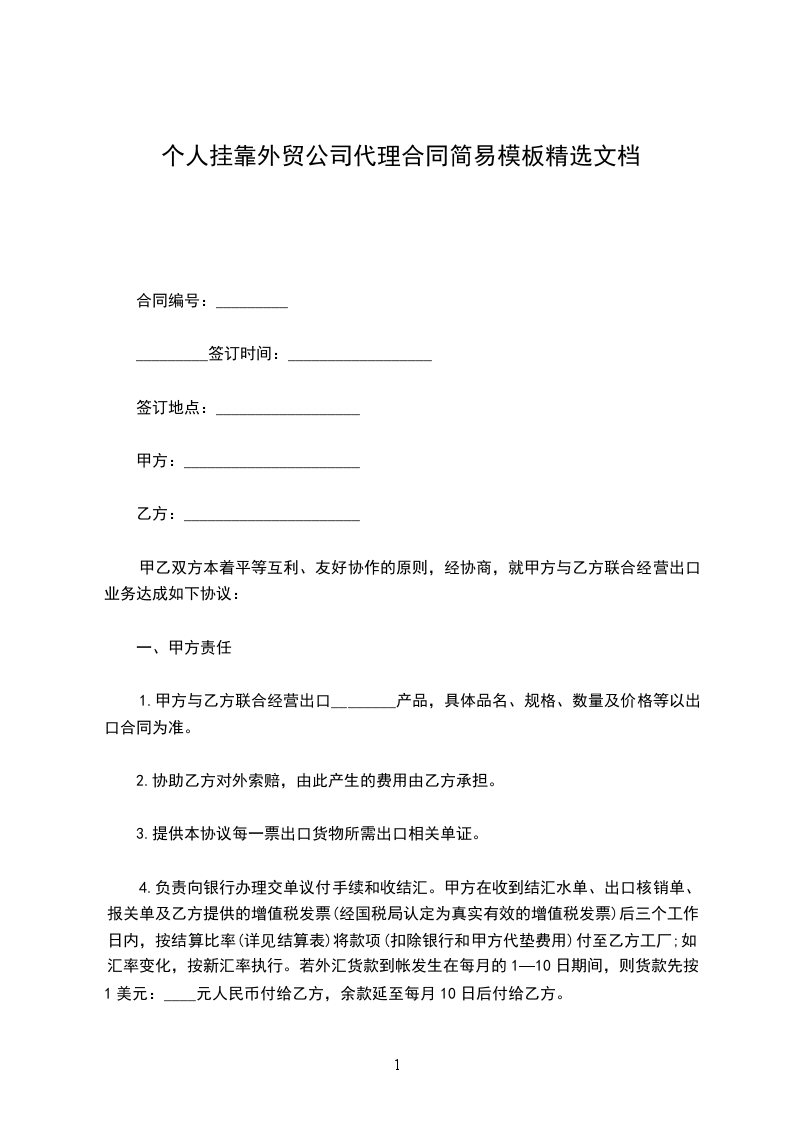 个人挂靠外贸公司代理合同简易模板精选文档

合同编号：_________

_________签订时间：__________________

签订地点：__________________

甲方：______________________

乙方：______________________

甲乙双方本着平等互利、友好协作的原则，经协商，就甲方与乙方联合经营出口业务达成如下协议：

一、甲方责任

1.甲方与乙方联合经营出口________产品，具体品名、规格、数量及价格等以出口合同为准。

2.协助乙方对外索赔，由此产生的费用由乙方承担。

3.提供本协议每一票出口货物所需出口相关单证。

4.负责向银行办理交单议付手续和收结汇。甲方在收到结汇水单、出口核销单、报关单及乙方提供的增值税发票(经国税局认定为真实有效的增值税发票)后三个工作日内，按结算比率(详见结算表)将款项(扣除银行和甲方代垫费用)付至乙方工厂;如汇率变化，按新汇率执行。若外汇货款到帐发生在每月的1—10日期间，则货款先按1美元：____元人民币付给乙方，余款延至每月10日后付给乙方。

1